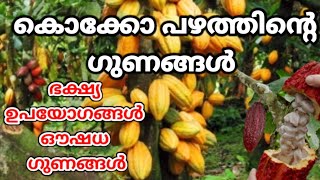 കൊക്കോ പഴത്തിന്റെ ഗുണങ്ങൾ

ഭക്ഷ്യ ഉപയോഗങ്ങൾ ഔഷധ ഗുണങ്ങൾ